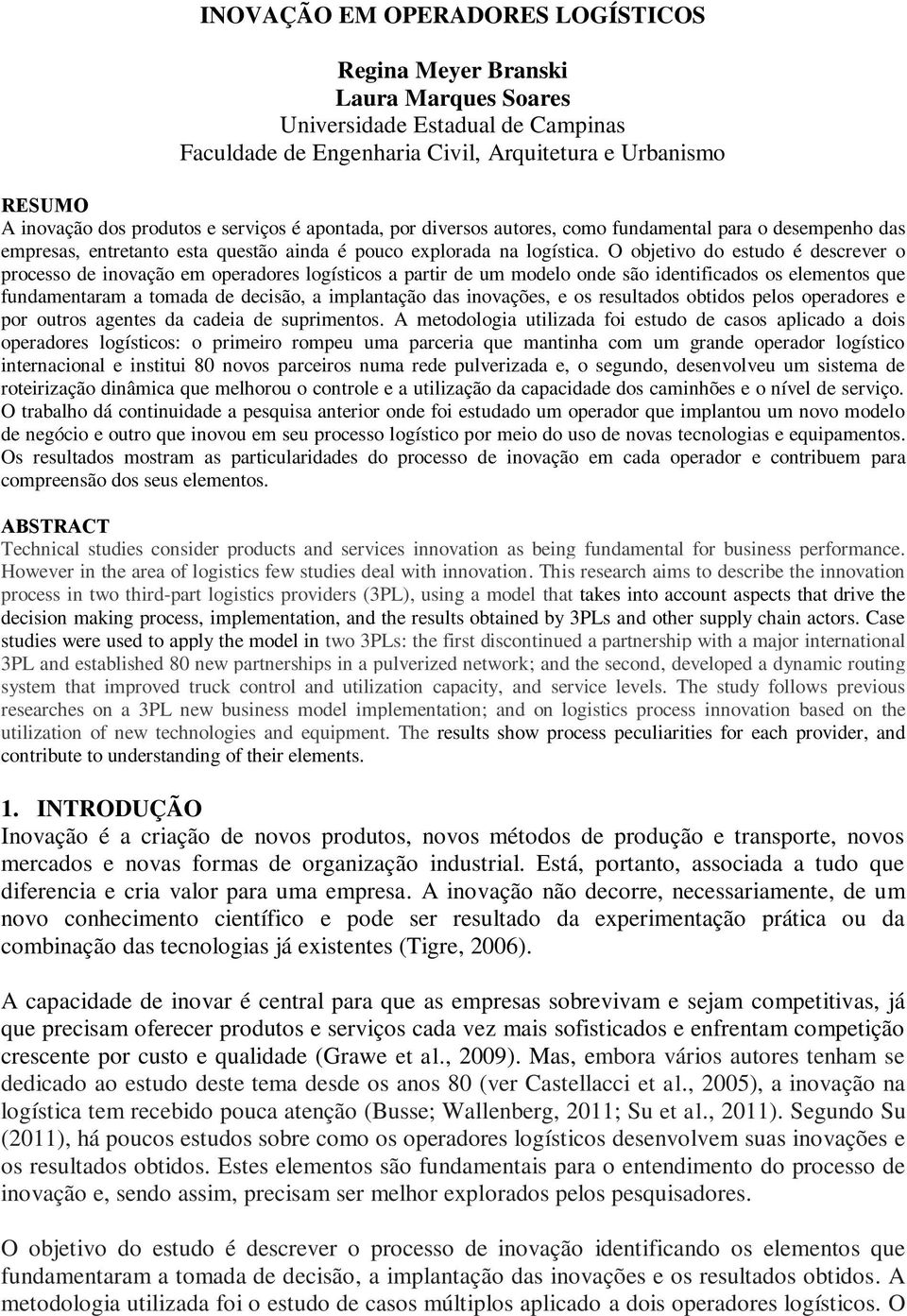 INOVAÇÃO EM OPERADORES LOGÍSTICOS

Regina Meyer Branski
Laura Marques Soares
Universidade Estadual de Campinas
Faculdade de Engenharia Civil, Arquitetura e Urbanismo

RESUMO
A inovação dos produtos e serviços é apontada, por diversos autores, como fundamental para o desempenho das empresas, entretanto esta questão ainda é pouco explorada na logística. O objetivo do estudo é descrever o processo de inovação em operadores logísticos a partir de um modelo onde são identificados os elementos que fundamentaram a tomada de decisão, a implantação das inovações, e os resultados obtidos pelos operadores e por outros agentes da cadeia de suprimentos. A metodologia utilizada foi estudo de casos aplicado a dois operadores logísticos: o primeiro rompeu uma parceria que mantinha com um grande operador logístico internacional e institui 80 novos parceiros numa rede pulverizada e, o segundo, desenvolveu um sistema de roteirização dinâmica que melhorou o controle e a utilização da capacidade dos caminhões e o nível de serviço. O trabalho dá continuidade a pesquisa anterior onde foi estudado um operador que implantou um novo modelo de negócio e outro que inovou em seu processo logístico por meio do uso de novas tecnologias e equipamentos. Os resultados mostram as particularidades do processo de inovação em cada operador e contribuem para compreensão dos seus elementos.

ABSTRACT
Technical studies consider products and services innovation as being fundamental for business performance. However in the area of logistics few studies deal with innovation. This research aims to describe the innovation process in two third-part logistics providers (3PL), using a model that takes into account aspects that drive the decision making process, implementation, and the results obtained by 3PLs and other supply chain actors. Case studies were used to apply the model in two 3PLs: the first discontinued a partnership with a major international 3PL and established 80 new partnerships in a pulverized network; and the second, developed a dynamic routing system that improved truck control and utilization capacity, and service levels. The study follows previous researches on a 3PL new business model implementation; and on logistics process innovation based on the utilization of new technologies and equipment. The results show process peculiarities for each provider, and contribute to understanding of their elements.

1. INTRODUÇÃO
Inovação é a criação de novos produtos, novos métodos de produção e transporte, novos mercados e novas formas de organização industrial. Está, portanto, associada a tudo que diferencia e cria valor para uma empresa. A inovação não decorre, necessariamente, de um novo conhecimento científico e pode ser resultado da experimentação prática ou da combinação das tecnologias já existentes (Tigre, 2006).

A capacidade de inovar é central para que as empresas sobrevivam e sejam competitivas, já que precisam oferecer produtos e serviços cada vez mais sofisticados e enfrentam competição crescente por custo e qualidade (Grawe et al., 2009). Mas, embora vários autores tenham se dedicado ao estudo deste tema desde os anos 80 (ver Castellacci et al., 2005), a inovação na logística tem recebido pouca atenção (Busse; Wallenberg, 2011; Su et al., 2011). Segundo Su (2011), há poucos estudos sobre como os operadores logísticos desenvolvem suas inovações e os resultados obtidos. Estes elementos são fundamentais para o entendimento do processo de inovação e, sendo assim, precisam ser melhor explorados pelos pesquisadores.

O objetivo do estudo é descrever o processo de inovação identificando os elementos que fundamentaram a tomada de decisão, a implantação das inovações e os resultados obtidos. A metodologia utilizada foi o estudo de casos múltiplos aplicado a dois operadores logísticos. O